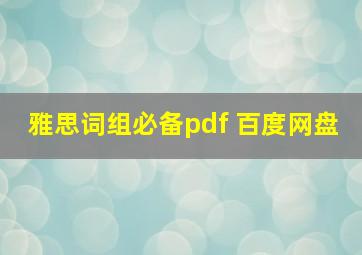 雅思词组必备pdf 百度网盘